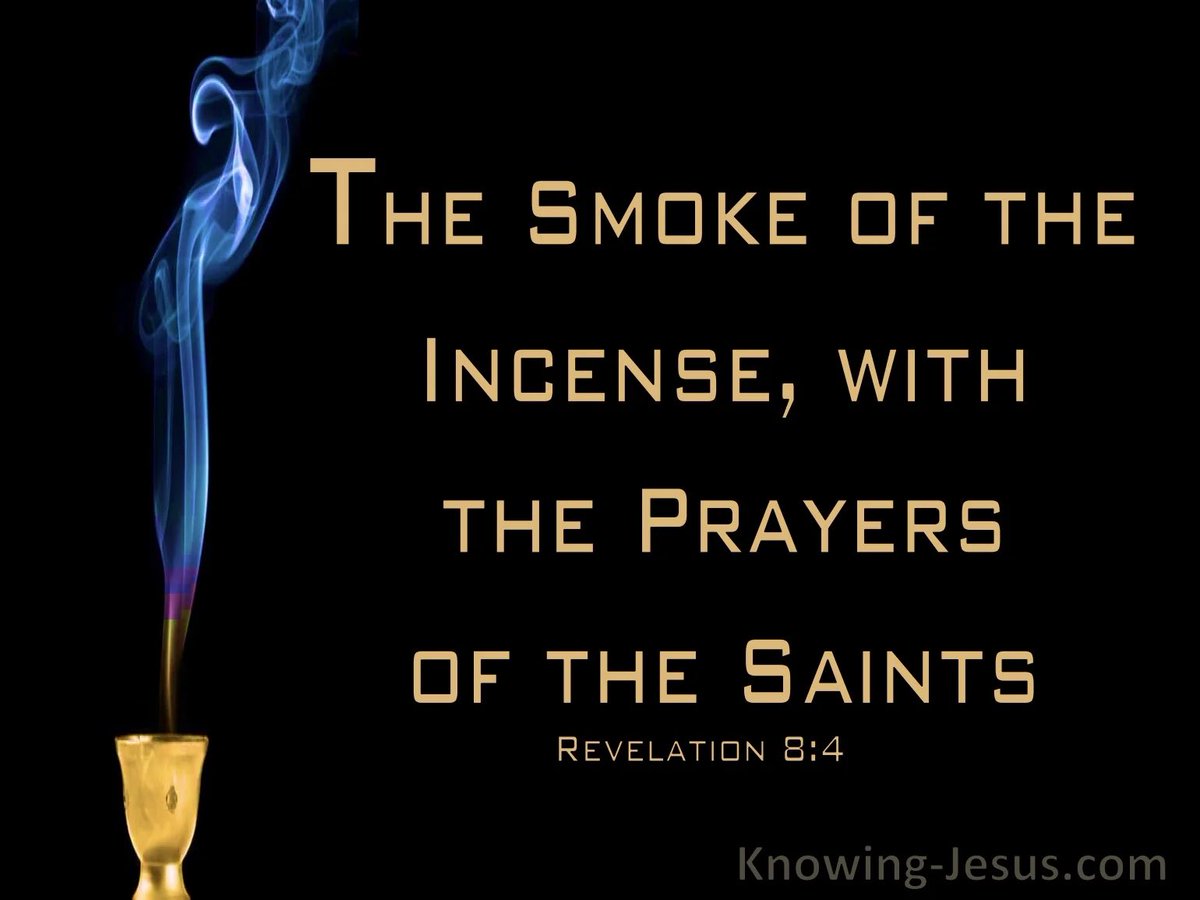 The Smoke of the Incense, with the Prayers of the Saints

Revelation 8:4

Knowing-Jesus.com